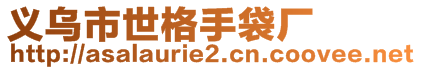 义乌市世格手袋厂
http://asalaurie2.cn.coovee.net